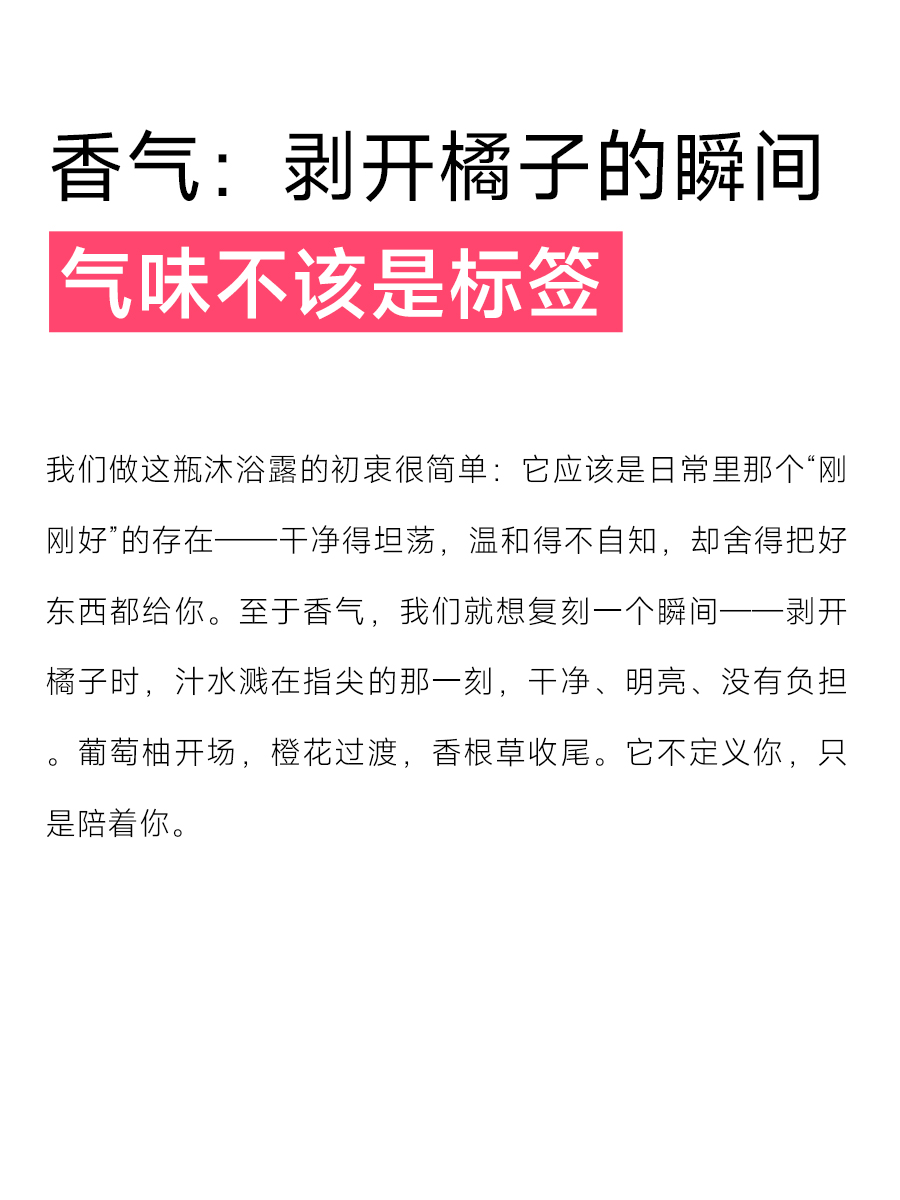 香气：剥开橘子的瞬间

气味不该是标签

我们做这瓶沐浴露的初衷很简单：它应该是日常里那个“刚刚好”的存在——干净得坦荡，温和得不自知，却舍得把好东西都给你。至于香气，我们就想复刻一个瞬间——剥开橘子时，汁水溅在指尖的那一刻，干净、明亮、没有负担。葡萄柚开场，橙花过渡，香根草收尾。它不定义你，只是陪着你。